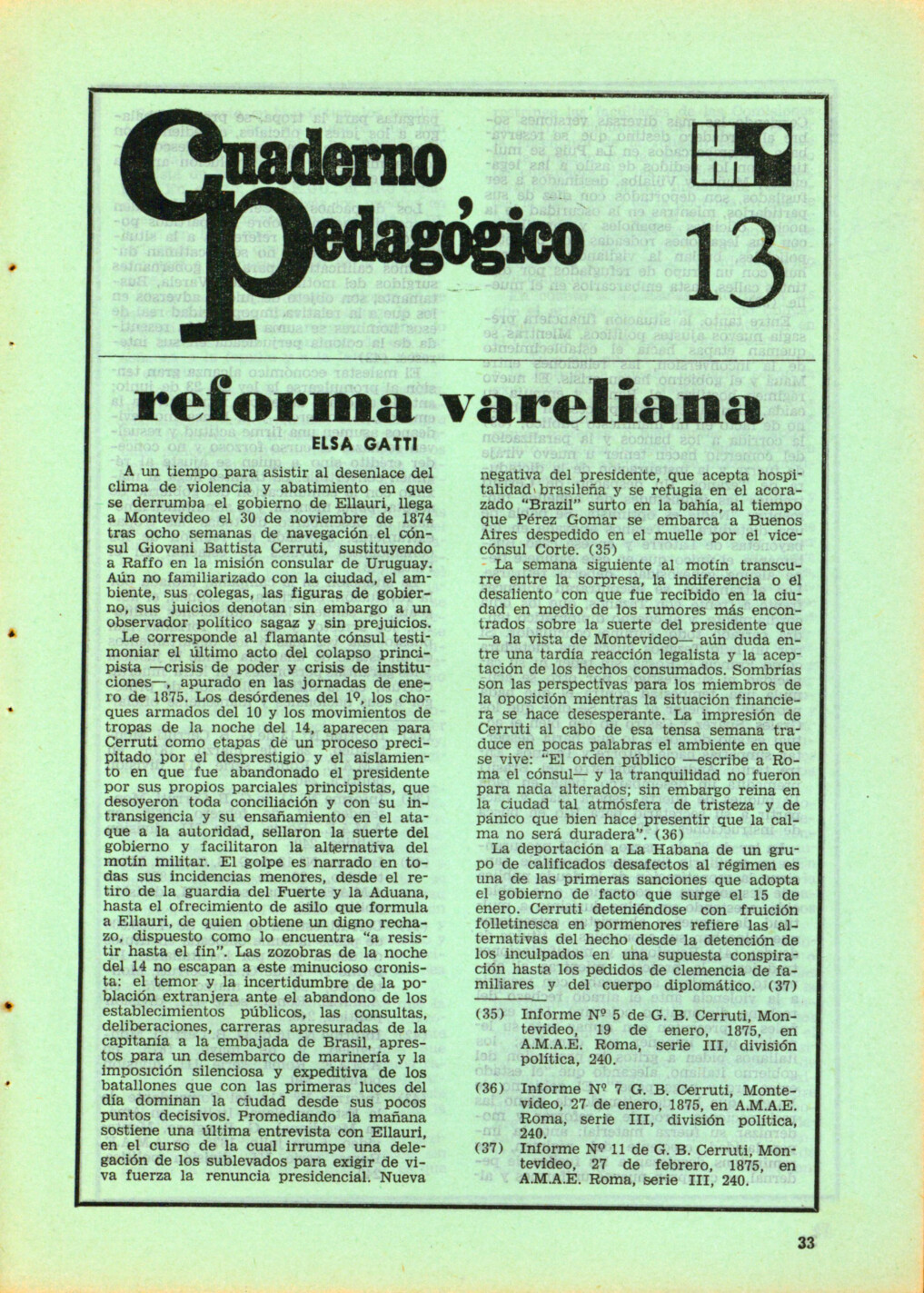 Cuaderno Pedagógico 13

reforma vareliana

ELSA GATTI

A un tiempo para asistir al desenlace del clima de violencia y abatimiento en que se derrumba el gobierno de Ellauri, llega a Montevideo el 30 de noviembre de 1874 tras ocho semanas de navegación el cónsul Giovani Battista Cerruti, sustituyendo a Raffo en la misión consular de Uruguay. Aún no familiarizado con la ciudad, el ambiente, sus colegas, las figuras de gobierno, sus juicios denotan sin embargo a un observador político sagaz y sin prejuicios.

Le corresponde al flamante cónsul testimoniar el último acto del colapso principista —crisis de poder y crisis de instituciones—, apurado en las jornadas de enero de 1875. Los desórdenes del 1º, los choques armados del 10 y los movimientos de tropas de la noche del 14, aparecen para Cerruti como etapas de un proceso precipitado por el desprestigio y el aislamiento en que fue abandonado el presidente por sus propios parciales principistas, que desoyeron toda conciliación y con su intransigencia y su ensañamiento en el ataque a la autoridad, sellaron la suerte del gobierno y facilitaron la alternativa del motín militar. El golpe es narrado en todas sus incidencias menores, desde el retiro de la guardia del Fuerte y la Aduana, hasta el ofrecimiento de asilo que formula a Ellauri, de quien obtiene un digno rechazo, dispuesto como lo encuentra "a resistir hasta el fin". Las zozobras de la noche del 14 no escapan a este minucioso cronista: el temor y la incertidumbre de la población extranjera ante el abandono de los establecimientos públicos, las consultas, deliberaciones, carreras apresuradas de la capitanía a la embajada de Brasil, aprestos para un desembarco de marinería y la imposición silenciosa y expeditiva de los batallones que con las primeras luces del día dominan la ciudad desde sus pocos puntos decisivos. Promediando la mañana sostiene una última entrevista con Ellauri, en el curso de la cual irrumpe una delegación de los sublevados para exigir de viva fuerza la renuncia presidencial. Nueva negativa del presidente, que acepta hospitalidad brasileña y se refugia en el acorazado "Brazil" surto en la bahía, al tiempo que Pérez Gomar se embarca a Buenos Aires despedido en el muelle por el vicecónsul Corte. (35)

La semana siguiente al motín transcurre entre la sorpresa, la indiferencia o el desaliento con que fue recibido en la ciudad en medio de los rumores más encontrados sobre la suerte del presidente que —a la vista de Montevideo— aún duda entre una tardía reacción legalista y la aceptación de los hechos consumados. Sombrías son las perspectivas para los miembros de la oposición mientras la situación financiera se hace desesperante. La impresión de Cerruti al cabo de esa tensa semana traduce en pocas palabras el ambiente en que se vive: "El orden público —escribe a Roma el cónsul— y la tranquilidad no fueron para nada alterados; sin embargo reina en la ciudad tal atmósfera de tristeza y de pánico que bien hace presentir que la calma no será duradera". (36)

La deportación a La Habana de un grupo de calificados desafectos al régimen es una de las primeras sanciones que adopta el gobierno de facto que surge el 15 de enero. Cerruti deteniéndose con fruición folletinesca en pormenores refiere las alternativas del hecho desde la detención de los inculpados en una supuesta conspiración hasta los pedidos de clemencia de familiares y del cuerpo diplomático. (37)

(35) Informe Nº 5 de G. B. Cerruti, Montevideo, 19 de enero, 1875, en A.M.A.E. Roma, serie III, división política, 240.

(36) Informe Nº 7 G. B. Cerruti, Montevideo, 27 de enero, 1875, en A.M.A.E. Roma, serie III, división política, 240.

(37) Informe Nº 11 de G. B. Cerruti, Montevideo, 27 de febrero, 1875, en A.M.A.E. Roma, serie III, 240.

33